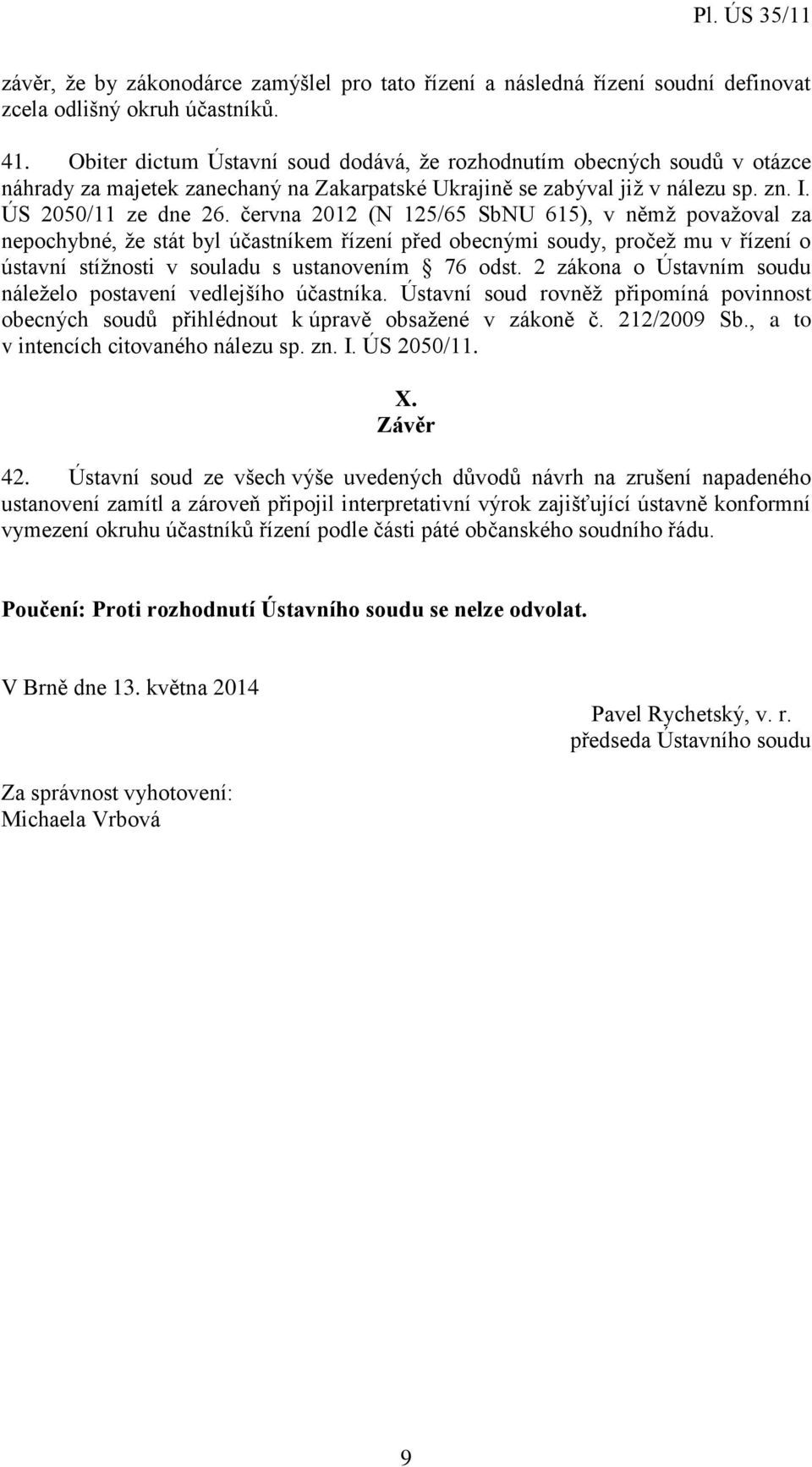 Pl. ÚS 35/11

závěr, že by zákonodárce zamýšlel pro tato řízení a následná řízení soudní definovat zcela odlišný okruh účastníků.

41. Obiter dictum Ústavní soud dodává, že rozhodnutím obecných soudů v otázce náhrady za majetek zanechaný na Zakarpatské Ukrajině se zabýval již v nálezu sp. zn. I. ÚS 2050/11 ze dne 26. června 2012 (N 125/65 SbNU 615), v němž považoval za nepochybné, že stát byl účastníkem řízení před obecnými soudy, pročež mu v řízení o ústavní stížnosti v souladu s ustanovením § 76 odst. 2 zákona o Ústavním soudu náleželo postavení vedlejšího účastníka. Ústavní soud rovněž připomíná povinnost obecných soudů přihlédnout k úpravě obsažené v zákoně č. 212/2009 Sb., a to v intencích citovaného nálezu sp. zn. I. ÚS 2050/11.

X.
Závěr

42. Ústavní soud ze všech výše uvedených důvodů návrh na zrušení napadeného ustanovení zamítl a zároveň připojil interpretativní výrok zajišťující ústavně konformní vymezení okruhu účastníků řízení podle části páté občanského soudního řádu.

Poučení: Proti rozhodnutí Ústavního soudu se nelze odvolat.

V Brně dne 13. května 2014

Pavel Rychetský, v. r.
předseda Ústavního soudu

Za správnost vyhotovení:
Michaela Vrbová

9